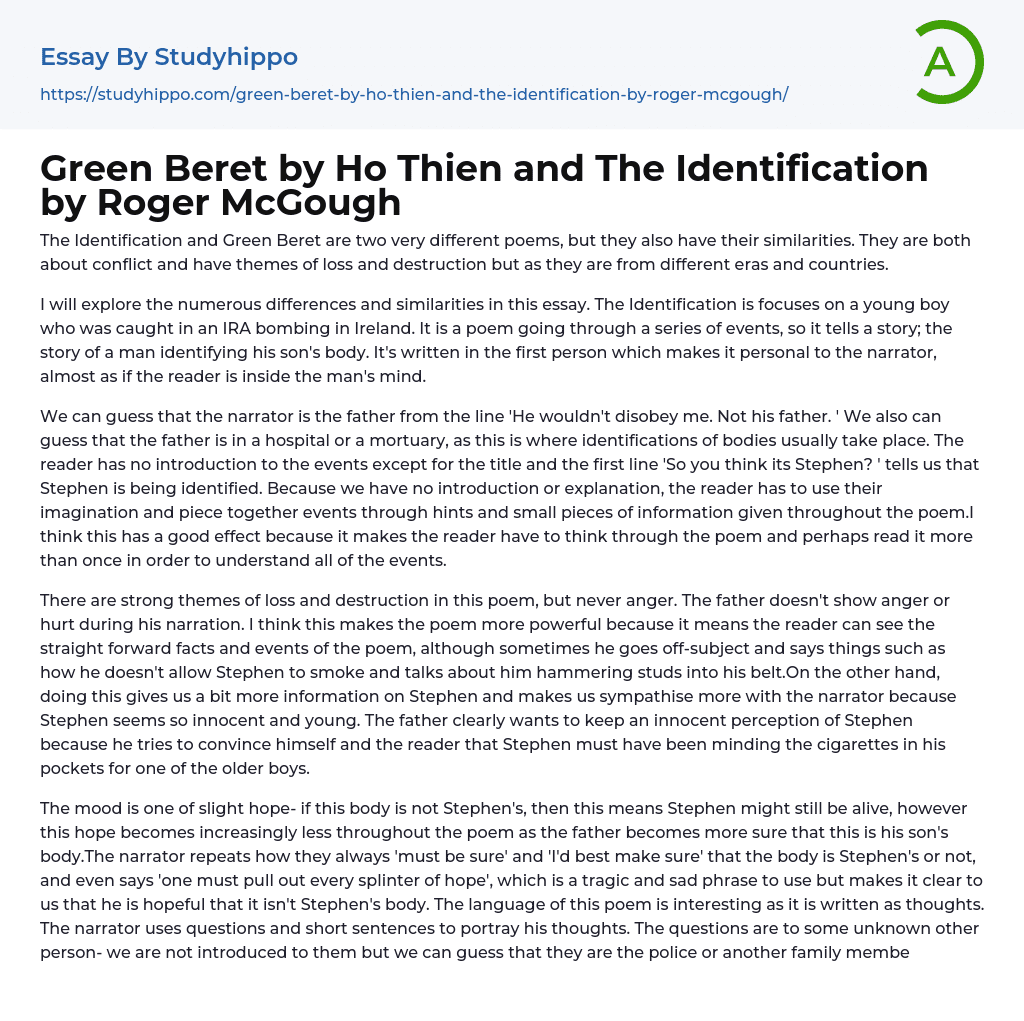 Essay By Studyhippo

https://studyhippo.com/green-beret-by-ho-thien-and-the-identification-by-roger-mcgough/

A

Green Beret by Ho Thien and The Identification by Roger McGough

The Identification and Green Beret are two very different poems, but they also have their similarities. They are both about conflict and have themes of loss and destruction but as they are from different eras and countries.

I will explore the numerous differences and similarities in this essay. The Identification is focuses on a young boy who was caught in an IRA bombing in Ireland. It is a poem going through a series of events, so it tells a story; the story of a man identifying his son's body. It's written in the first person which makes it personal to the narrator, almost as if the reader is inside the man's mind.

We can guess that the narrator is the father from the line 'He wouldn't disobey me. Not his father. ' We also can guess that the father is in a hospital or a mortuary, as this is where identifications of bodies usually take place. The reader has no introduction to the events except for the title and the first line 'So you think its Stephen? ' tells us that Stephen is being identified. Because we have no introduction or explanation, the reader has to use their imagination and piece together events through hints and small pieces of information given throughout the poem.I think this has a good effect because it makes the reader have to think through the poem and perhaps read it more than once in order to understand all of the events.

There are strong themes of loss and destruction in this poem, but never anger. The father doesn't show anger or hurt during his narration. I think this makes the poem more powerful because it means the reader can see the straight forward facts and events of the poem, although sometimes he goes off-subject and says things such as how he doesn't allow Stephen to smoke and talks about him hammering studs into his belt.On the other hand, doing this gives us a bit more information on Stephen and makes us sympathise more with the narrator because Stephen seems so innocent and young. The father clearly wants to keep an innocent perception of Stephen because he tries to convince himself and the reader that Stephen must have been minding the cigarettes in his pockets for one of the older boys.

The mood is one of slight hope- if this body is not Stephen's, then this means Stephen might still be alive, however this hope becomes increasingly less throughout the poem as the father becomes more sure that this is his son's body.The narrator repeats how they always 'must be sure' and 'I'd best make sure' that the body is Stephen's or not, and even says 'one must pull out every splinter of hope', which is a tragic and sad phrase to use but makes it clear to us that he is hopeful that it isn't Stephen's body. The language of this poem is interesting as it is written as thoughts. The narrator uses questions and short sentences to portray his thoughts. The questions are to some unknown other person- we are not introduced to them but we can guess that they are the police or another family membe